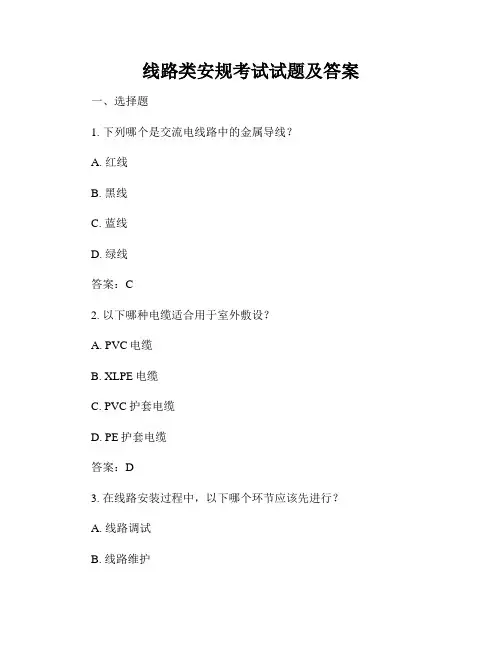 线路类安规考试试题及答案

一、选择题

1. 下列哪个是交流电线路中的金属导线？

A. 红线

B. 黑线

C. 蓝线

D. 绿线

答案：C

2. 以下哪种电缆适合用于室外敷设？

A. PVC 电缆

B. XLPE 电缆

C. PVC 护套电缆

D. PE 护套电缆

答案：D

3. 在线路安装过程中，以下哪个环节应该先进行？

A. 线路调试

B. 线路维护